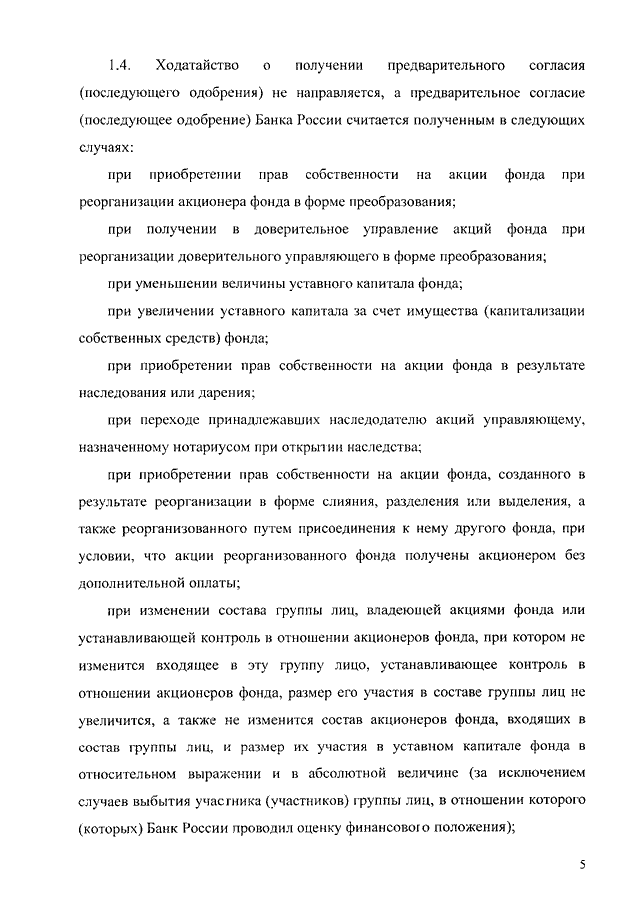 1.4. Ходатайство о получении предварительного согласия (последующего одобрения) не направляется, а предварительное согласие (последующее одобрение) Банка России считается полученным в следующих случаях:

при приобретении прав собственности на акции фонда при реорганизации акционера фонда в форме преобразования;

при получении в доверительное управление акций фонда при реорганизации доверительного управляющего в форме преобразования;

при уменьшении величины уставного капитала фонда;

при увеличении уставного капитала за счет имущества (капитализации собственных средств) фонда;

при приобретении прав собственности на акции фонда в результате наследования или дарения;

при переходе принадлежавших наследодателю акций управляющему, назначенному нотариусом при открытии наследства;

при приобретении прав собственности на акции фонда, созданного в результате реорганизации в форме слияния, разделения или выделения, а также реорганизованного путем присоединения к нему другого фонда, при условии, что акции реорганизованного фонда получены акционером без дополнительной оплаты;

при изменении состава группы лиц, владеющей акциями фонда или устанавливающей контроль в отношении акционеров фонда, при котором не изменится входящее в эту группу лицо, устанавливающее контроль в отношении акционеров фонда, размер его участия в составе группы лиц не увеличится, а также не изменится состав акционеров фонда, входящих в состав группы лиц, и размер их участия в уставном капитале фонда в относительном выражении и в абсолютной величине (за исключением случаев выбытия участника (участников) группы лиц, в отношении которого (которых) Банк России проводил оценку финансового положения);

5